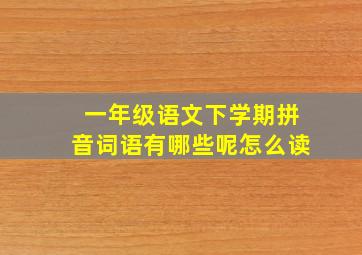 一年级语文下学期拼音词语有哪些呢怎么读